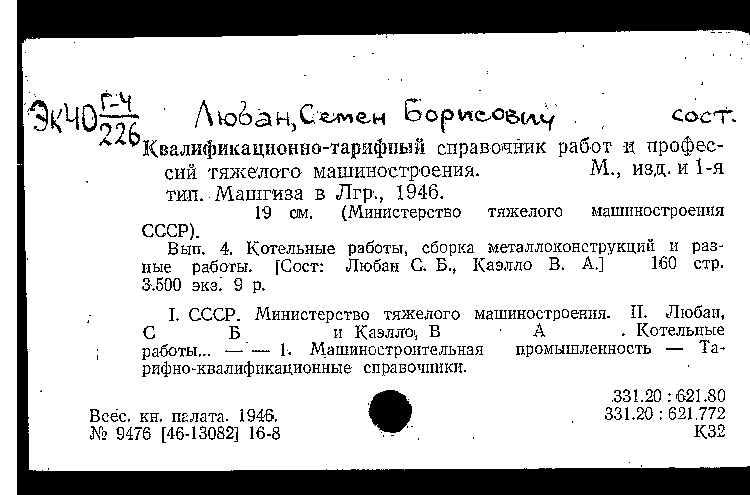 ЭК40 $\frac{Г-4}{226}$ Любан, Семен Борисович сост.

Квалификационно-тарифный справочник работ и профессий тяжелого машиностроения. М., изд. и 1-я тип. Машгиза в Лгр., 1946.

19 см. (Министерство тяжелого машиностроения СССР).

Вып. 4. Котельные работы, сборка металлоконструкций и разные работы. [Сост: Любан С. Б., Каэлло В. А.] 160 стр. 3.500 экз. 9 р.

I. СССР. Министерство тяжелого машиностроения. II. Любан, С Б и Каэлло, В А . Котельные работы... — — 1. Машиностроительная промышленность — Тарифно-квалификационные справочники.

Всес. кн. палата. 1946.
№ 9476 [46-13082] 16-8

331.20 : 621.80
331.20 : 621.772
К32